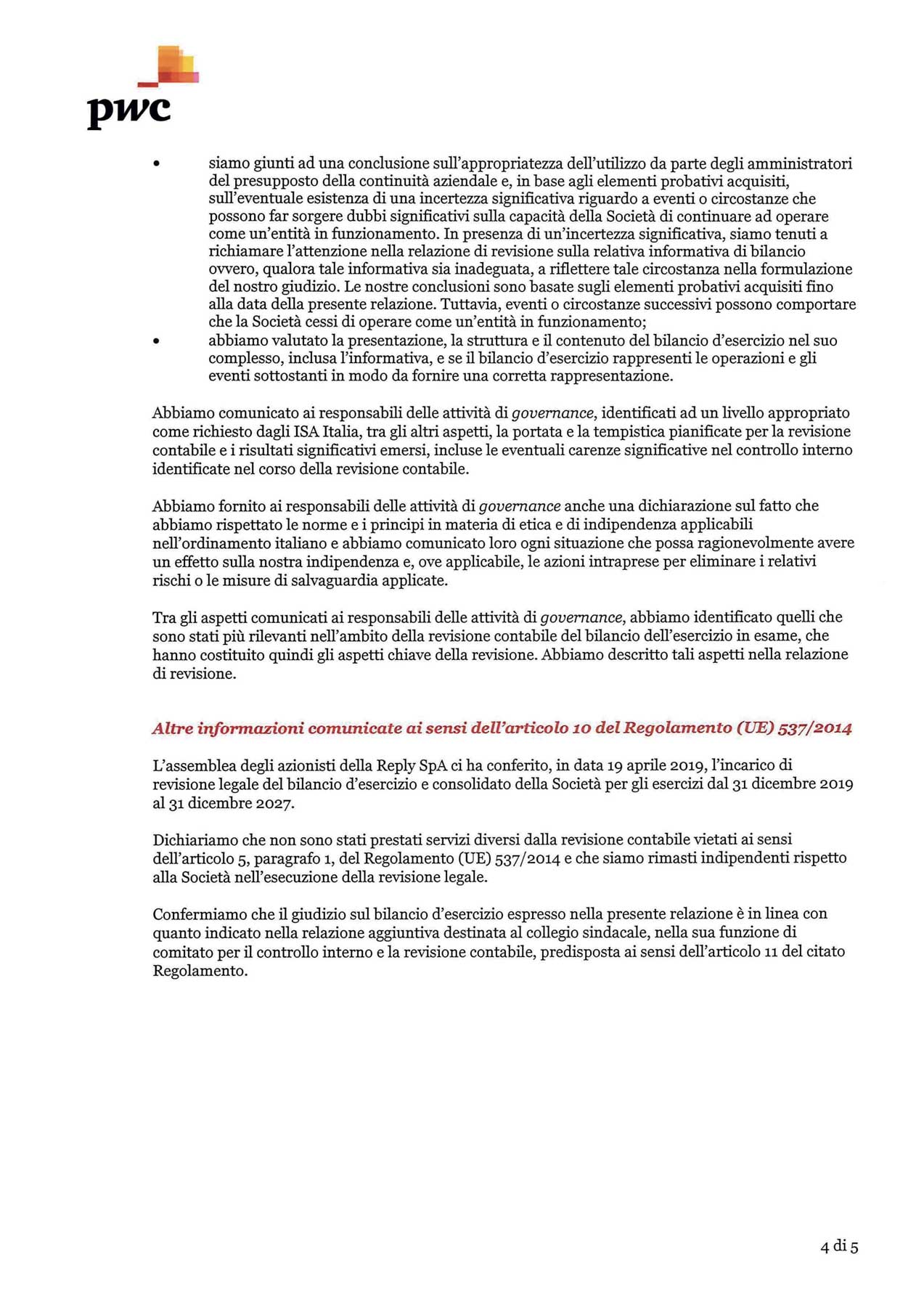 pwc

• siamo giunti ad una conclusione sull'appropriatezza dell'utilizzo da parte degli amministratori del presupposto della continuità aziendale e, in base agli elementi probativi acquisiti, sull'eventuale esistenza di una incertezza significativa riguardo a eventi o circostanze che possono far sorgere dubbi significativi sulla capacità della Società di continuare ad operare come un'entità in funzionamento. In presenza di un'incertezza significativa, siamo tenuti a richiamare l'attenzione nella relazione di revisione sulla relativa informativa di bilancio ovvero, qualora tale informativa sia inadeguata, a riflettere tale circostanza nella formulazione del nostro giudizio. Le nostre conclusioni sono basate sugli elementi probativi acquisiti fino alla data della presente relazione. Tuttavia, eventi o circostanze successivi possono comportare che la Società cessi di operare come un'entità in funzionamento;
• abbiamo valutato la presentazione, la struttura e il contenuto del bilancio d'esercizio nel suo complesso, inclusa l'informativa, e se il bilancio d'esercizio rappresenti le operazioni e gli eventi sottostanti in modo da fornire una corretta rappresentazione.

Abbiamo comunicato ai responsabili delle attività di governance, identificati ad un livello appropriato come richiesto dagli ISA Italia, tra gli altri aspetti, la portata e la tempistica pianificate per la revisione contabile e i risultati significativi emersi, incluse le eventuali carenze significative nel controllo interno identificate nel corso della revisione contabile.

Abbiamo fornito ai responsabili delle attività di governance anche una dichiarazione sul fatto che abbiamo rispettato le norme e i principi in materia di etica e di indipendenza applicabili nell'ordinamento italiano e abbiamo comunicato loro ogni situazione che possa ragionevolmente avere un effetto sulla nostra indipendenza e, ove applicabile, le azioni intraprese per eliminare i relativi rischi o le misure di salvaguardia applicate.

Tra gli aspetti comunicati ai responsabili delle attività di governance, abbiamo identificato quelli che sono stati più rilevanti nell'ambito della revisione contabile del bilancio dell'esercizio in esame, che hanno costituito quindi gli aspetti chiave della revisione. Abbiamo descritto tali aspetti nella relazione di revisione.

Altre informazioni comunicate ai sensi dell'articolo 10 del Regolamento (UE) 537/2014

L'assemblea degli azionisti della Reply SpA ci ha conferito, in data 19 aprile 2019, l'incarico di revisione legale del bilancio d'esercizio e consolidato della Società per gli esercizi dal 31 dicembre 2019 al 31 dicembre 2027.

Dichiariamo che non sono stati prestati servizi diversi dalla revisione contabile vietati ai sensi dell'articolo 5, paragrafo 1, del Regolamento (UE) 537/2014 e che siamo rimasti indipendenti rispetto alla Società nell'esecuzione della revisione legale.

Confermiamo che il giudizio sul bilancio d'esercizio espresso nella presente relazione è in linea con quanto indicato nella relazione aggiuntiva destinata al collegio sindacale, nella sua funzione di comitato per il controllo interno e la revisione contabile, predisposta ai sensi dell'articolo 11 del citato Regolamento.

4 di 5